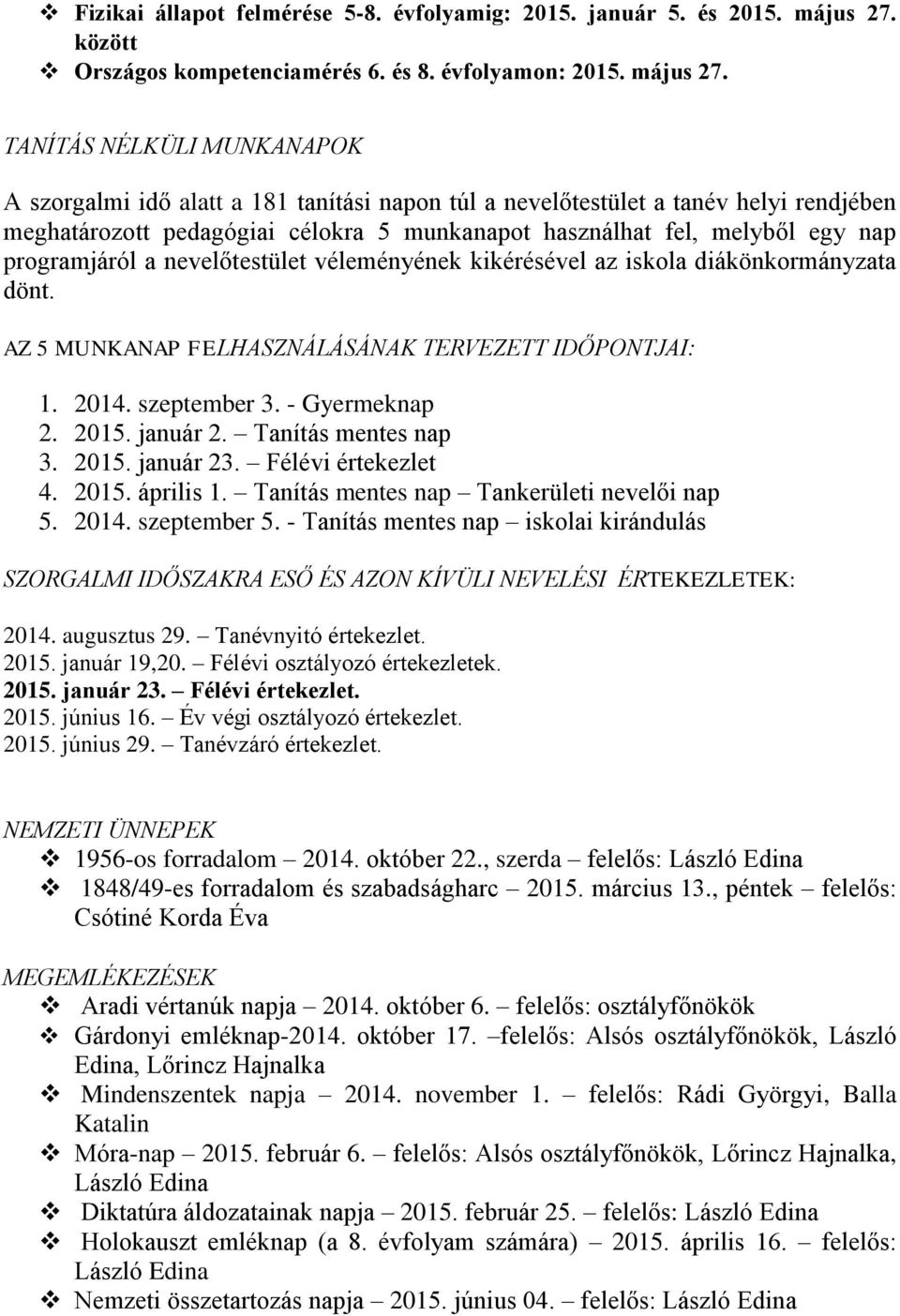 ❖ Fizikai állapot felmérése 5-8. évfolyamig: 2015. január 5. és 2015. május 27. között
❖ Országos kompetenciamérés 6. és 8. évfolyamon: 2015. május 27.

TANÍTÁS NÉLKÜLI MUNKANAPOK

A szorgalmi idő alatt a 181 tanítási napon túl a nevelőtestület a tanév helyi rendjében meghatározott pedagógiai célokra 5 munkanapot használhat fel, melyből egy nap programjáról a nevelőtestület véleményének kikérésével az iskola diákönkormányzata dönt.

AZ 5 MUNKANAP FELHASZNÁLÁSÁNAK TERVEZETT IDŐPONTJAI:

1. 2014. szeptember 3. - Gyermeknap
2. 2015. január 2. – Tanítás mentes nap
3. 2015. január 23. – Félévi értekezlet
4. 2015. április 1. – Tanítás mentes nap – Tankerületi nevelői nap
5. 2014. szeptember 5. - Tanítás mentes nap – iskolai kirándulás

SZORGALMI IDŐSZAKRA ESŐ ÉS AZON KÍVÜLI NEVELÉSI ÉRTEKEZLETEK:

2014. augusztus 29. – Tanévnyitó értekezlet.
2015. január 19,20. – Félévi osztályozó értekezletek.
2015. január 23. – Félévi értekezlet.
2015. június 16. – Év végi osztályozó értekezlet.
2015. június 29. – Tanévzáró értekezlet.

NEMZETI ÜNNEPEK

❖ 1956-os forradalom – 2014. október 22., szerda – felelős: László Edina
❖ 1848/49-es forradalom és szabadságharc – 2015. március 13., péntek – felelős: Csótiné Korda Éva

MEGEMLÉKEZÉSEK

❖ Aradi vértanúk napja – 2014. október 6. – felelős: osztályfőnökök
❖ Gárdonyi emléknap-2014. október 17. –felelős: Alsós osztályfőnökök, László Edina, Lőrincz Hajnalka
❖ Mindenszentek napja – 2014. november 1. – felelős: Rádi Györgyi, Balla Katalin
❖ Móra-nap – 2015. február 6. – felelős: Alsós osztályfőnökök, Lőrincz Hajnalka, László Edina
❖ Diktatúra áldozatainak napja – 2015. február 25. – felelős: László Edina
❖ Holokauszt emléknap (a 8. évfolyam számára) – 2015. április 16. – felelős: László Edina
❖ Nemzeti összetartozás napja – 2015. június 04. – felelős: László Edina